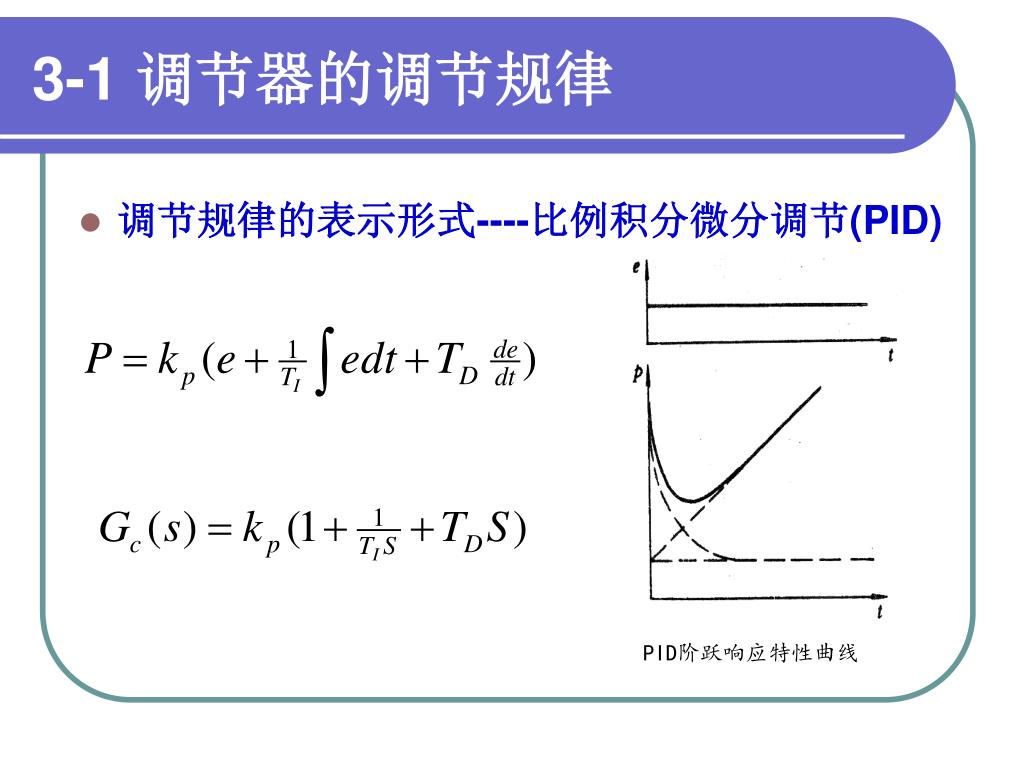 3-1 调节器的调节规律

调节规律的表示形式----比例积分微分调节(PID)

$P = k_p(e + \frac{1}{T_I}\int edt + T_D \frac{de}{dt})$

$G_c(s) = k_p(1 + \frac{1}{T_I S} + T_D S)$

e
t
p
t

PID阶跃响应特性曲线